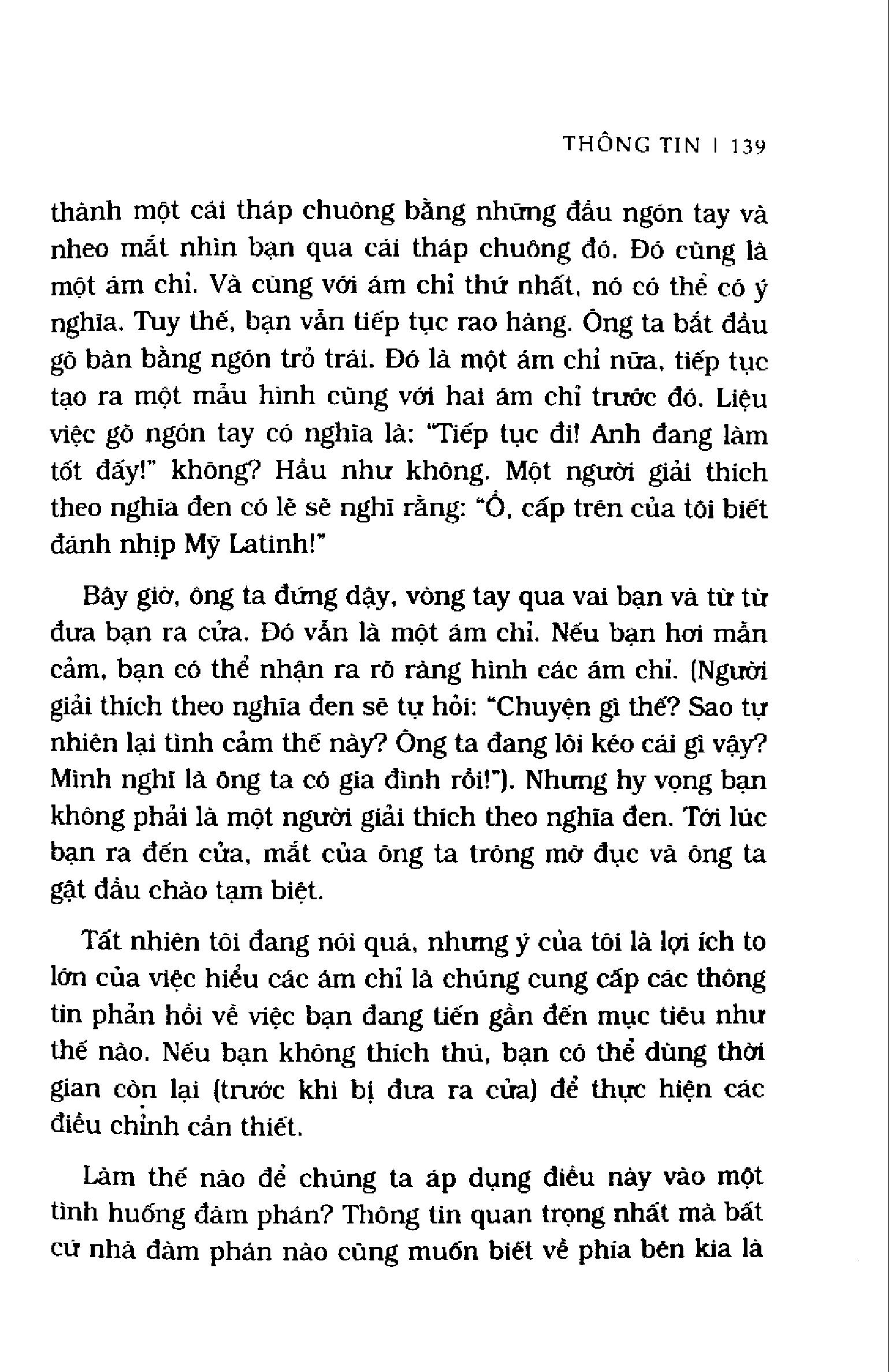 THÔNG TIN | 139

thành một cái tháp chuông bằng những đầu ngón tay và nheo mắt nhìn bạn qua cái tháp chuông đó. Đó cũng là một ám chỉ. Và cùng với ám chỉ thứ nhất, nó có thể có ý nghĩa. Tuy thế, bạn vẫn tiếp tục rao hàng. Ông ta bắt đầu gõ bàn bằng ngón trỏ trái. Đó là một ám chỉ nữa, tiếp tục tạo ra một mẫu hình cùng với hai ám chỉ trước đó. Liệu việc gõ ngón tay có nghĩa là: "Tiếp tục đi! Anh đang làm tốt đấy!" không? Hầu như không. Một người giải thích theo nghĩa đen có lẽ sẽ nghĩ rằng: "Ồ, cấp trên của tôi biết đánh nhịp Mỹ Latinh!"

Bây giờ, ông ta đứng dậy, vòng tay qua vai bạn và từ từ đưa bạn ra cửa. Đó vẫn là một ám chỉ. Nếu bạn hơi mẫn cảm, bạn có thể nhận ra rõ ràng hình các ám chỉ. (Người giải thích theo nghĩa đen sẽ tự hỏi: "Chuyện gì thế? Sao tự nhiên lại tình cảm thế này? Ông ta đang lôi kéo cái gì vậy? Mình nghĩ là ông ta có gia đình rồi!"). Nhưng hy vọng bạn không phải là một người giải thích theo nghĩa đen. Tới lúc bạn ra đến cửa, mắt của ông ta trông mờ đục và ông ta gật đầu chào tạm biệt.

Tất nhiên tôi đang nói quá, nhưng ý của tôi là lợi ích to lớn của việc hiểu các ám chỉ là chúng cung cấp các thông tin phản hồi về việc bạn đang tiến gần đến mục tiêu như thế nào. Nếu bạn không thích thú, bạn có thể dùng thời gian còn lại (trước khi bị đưa ra cửa) để thực hiện các điều chỉnh cần thiết.

Làm thế nào để chúng ta áp dụng điều này vào một tình huống đàm phán? Thông tin quan trọng nhất mà bất cứ nhà đàm phán nào cũng muốn biết về phía bên kia là